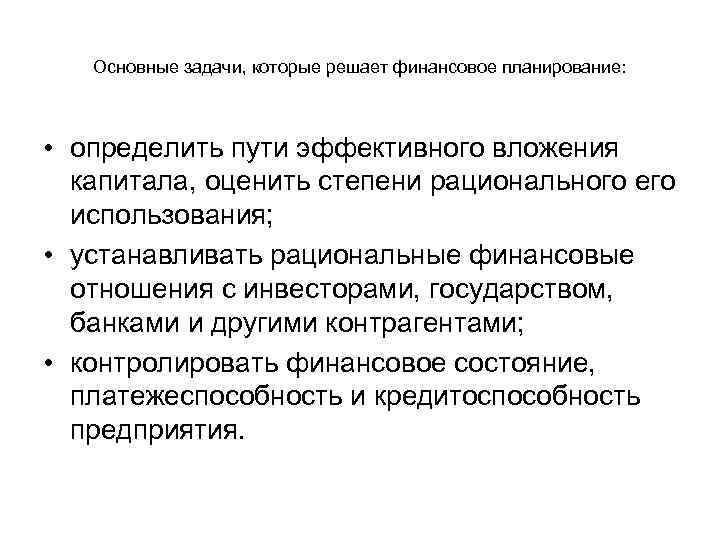 Основные задачи, которые решает финансовое планирование:

• определить пути эффективного вложения капитала, оценить степени рационального его использования;
• устанавливать рациональные финансовые отношения с инвесторами, государством, банками и другими контрагентами;
• контролировать финансовое состояние, платежеспособность и кредитоспособность предприятия.